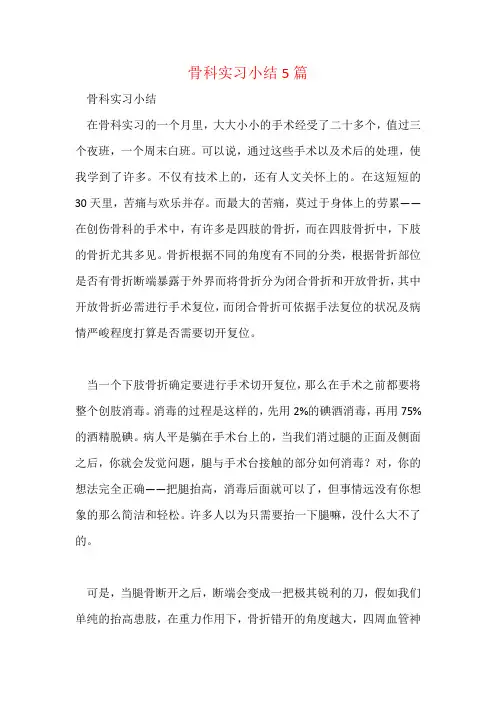 骨科实习小结5篇

骨科实习小结

在骨科实习的一个月里，大大小小的手术经受了二十多个，值过三个夜班，一个周末白班。可以说，通过这些手术以及术后的处理，使我学到了许多。不仅有技术上的，还有人文关怀上的。在这短短的30天里，苦痛与欢乐并存。而最大的苦痛，莫过于身体上的劳累——在创伤骨科的手术中，有许多是四肢的骨折，而在四肢骨折中，下肢的骨折尤其多见。骨折根据不同的角度有不同的分类，根据骨折部位是否有骨折断端暴露于外界而将骨折分为闭合骨折和开放骨折，其中开放骨折必需进行手术复位，而闭合骨折可依据手法复位的状况及病情严峻程度打算是否需要切开复位。

当一个下肢骨折确定要进行手术切开复位，那么在手术之前都要将整个创肢消毒。消毒的过程是这样的，先用2%的碘酒消毒，再用75%的酒精脱碘。病人平是躺在手术台上的，当我们消过腿的正面及侧面之后，你就会发觉问题，腿与手术台接触的部分如何消毒？对，你的想法完全正确——把腿抬高，消毒后面就可以了，但事情远没有你想象的那么简洁和轻松。许多人以为只需要抬一下腿嘛，没什么大不了的。

可是，当腿骨断开之后，断端会变成一把极其锐利的刀，假如我们单纯的抬高患肢，在重力作用下，骨折错开的角度越大，四周血管神